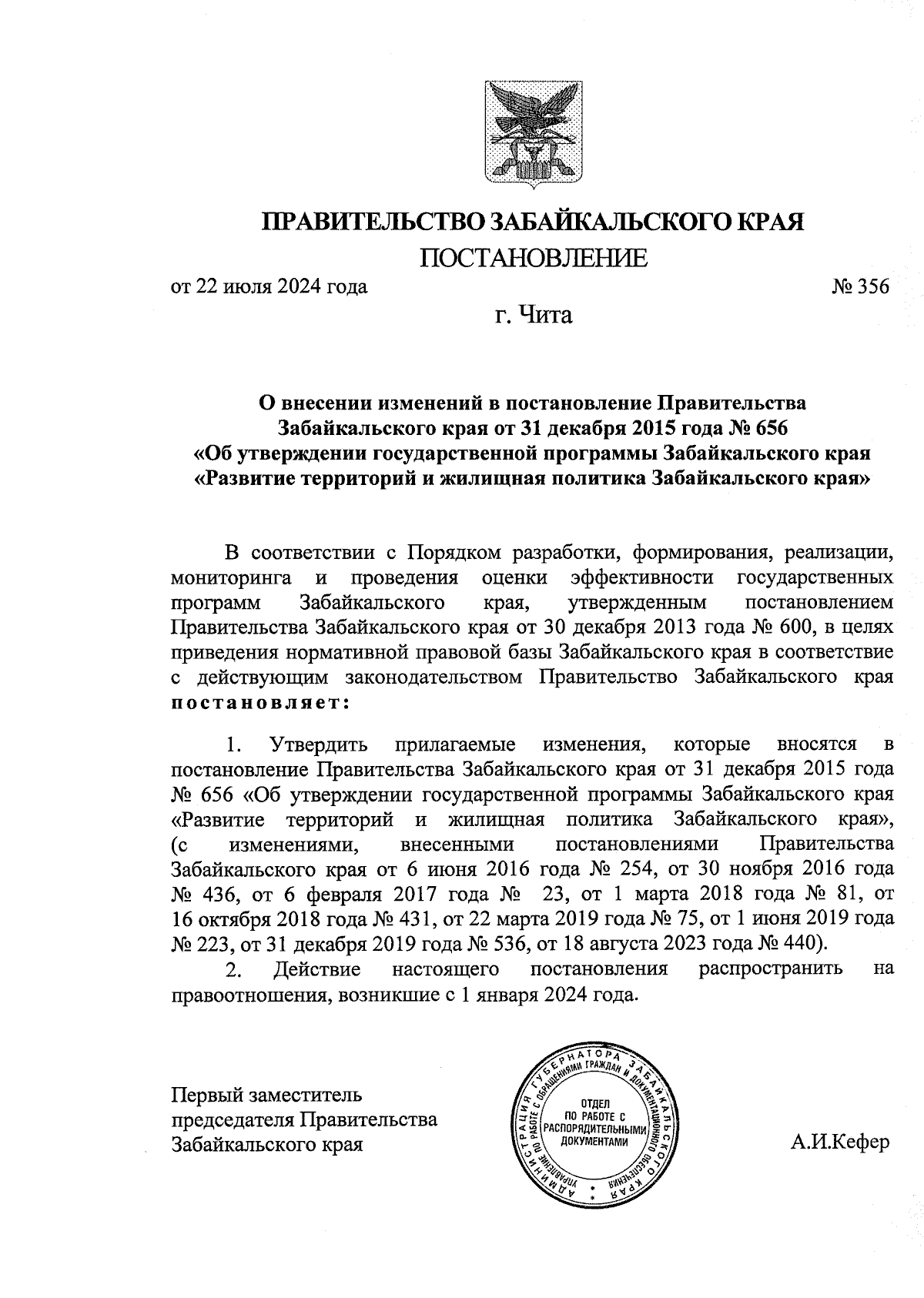 ПРАВИТЕЛЬСТВО ЗАБАЙКАЛЬСКОГО КРАЯ

ПОСТАНОВЛЕНИЕ

от 22 июля 2024 года № 356

г. Чита

О внесении изменений в постановление Правительства Забайкальского края от 31 декабря 2015 года № 656 «Об утверждении государственной программы Забайкальского края «Развитие территорий и жилищная политика Забайкальского края»

В соответствии с Порядком разработки, формирования, реализации, мониторинга и проведения оценки эффективности государственных программ Забайкальского края, утвержденным постановлением Правительства Забайкальского края от 30 декабря 2013 года № 600, в целях приведения нормативной правовой базы Забайкальского края в соответствие с действующим законодательством Правительство Забайкальского края постановляет:

1. Утвердить прилагаемые изменения, которые вносятся в постановление Правительства Забайкальского края от 31 декабря 2015 года № 656 «Об утверждении государственной программы Забайкальского края «Развитие территорий и жилищная политика Забайкальского края», (с изменениями, внесенными постановлениями Правительства Забайкальского края от 6 июня 2016 года № 254, от 30 ноября 2016 года № 436, от 6 февраля 2017 года № 23, от 1 марта 2018 года № 81, от 16 октября 2018 года № 431, от 22 марта 2019 года № 75, от 1 июня 2019 года № 223, от 31 декабря 2019 года № 536, от 18 августа 2023 года № 440).

2. Действие настоящего постановления распространить на правоотношения, возникшие с 1 января 2024 года.

Первый заместитель председателя Правительства Забайкальского края

АДМИНИСТРАЦИЯ ГУБЕРНАТОРА ЗАБАЙКАЛЬСКОГО КРАЯ УПРАВЛЕНИЕ ПО РАБОТЕ С ОБРАЩЕНИЯМИ ГРАЖДАН И ДОКУМЕНТАЦИОННОГО ОБЕСПЕЧЕНИЯ ОТДЕЛ ПО РАБОТЕ С РАСПОРЯДИТЕЛЬНЫМИ ДОКУМЕНТАМИ

А.И.Кефер